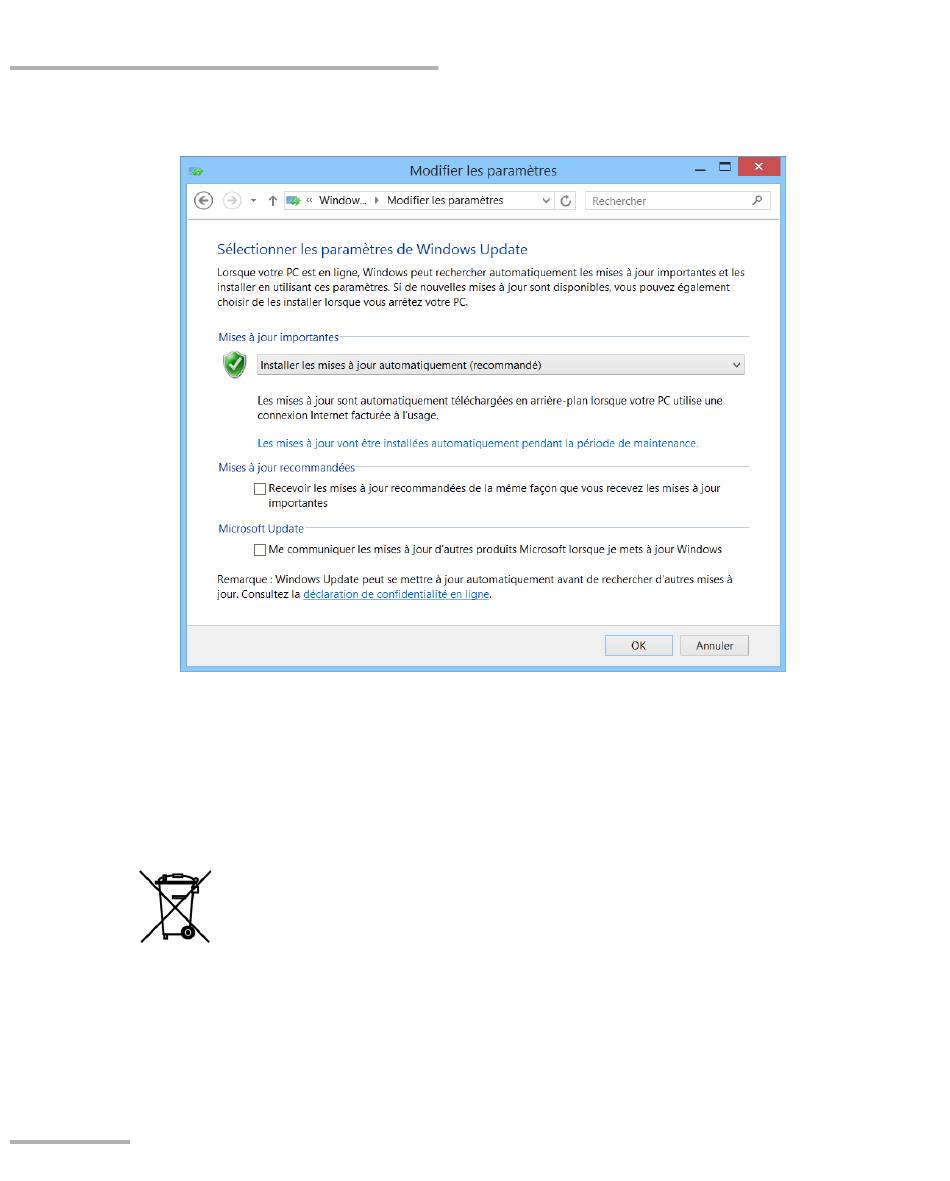 Modifier les paramètres

« Window... ▸ Modifier les paramètres

Rechercher

Sélectionner les paramètres de Windows Update

Lorsque votre PC est en ligne, Windows peut rechercher automatiquement les mises à jour importantes et les installer en utilisant ces paramètres. Si de nouvelles mises à jour sont disponibles, vous pouvez également choisir de les installer lorsque vous arrêtez votre PC.

Mises à jour importantes

Installer les mises à jour automatiquement (recommandé)

Les mises à jour sont automatiquement téléchargées en arrière-plan lorsque votre PC utilise une connexion Internet facturée à l'usage.

Les mises à jour vont être installées automatiquement pendant la période de maintenance.

Mises à jour recommandées

Recevoir les mises à jour recommandées de la même façon que vous recevez les mises à jour importantes

Microsoft Update

Me communiquer les mises à jour d'autres produits Microsoft lorsque je mets à jour Windows

Remarque : Windows Update peut se mettre à jour automatiquement avant de rechercher d'autres mises à jour. Consultez la déclaration de confidentialité en ligne.

OK

Annuler